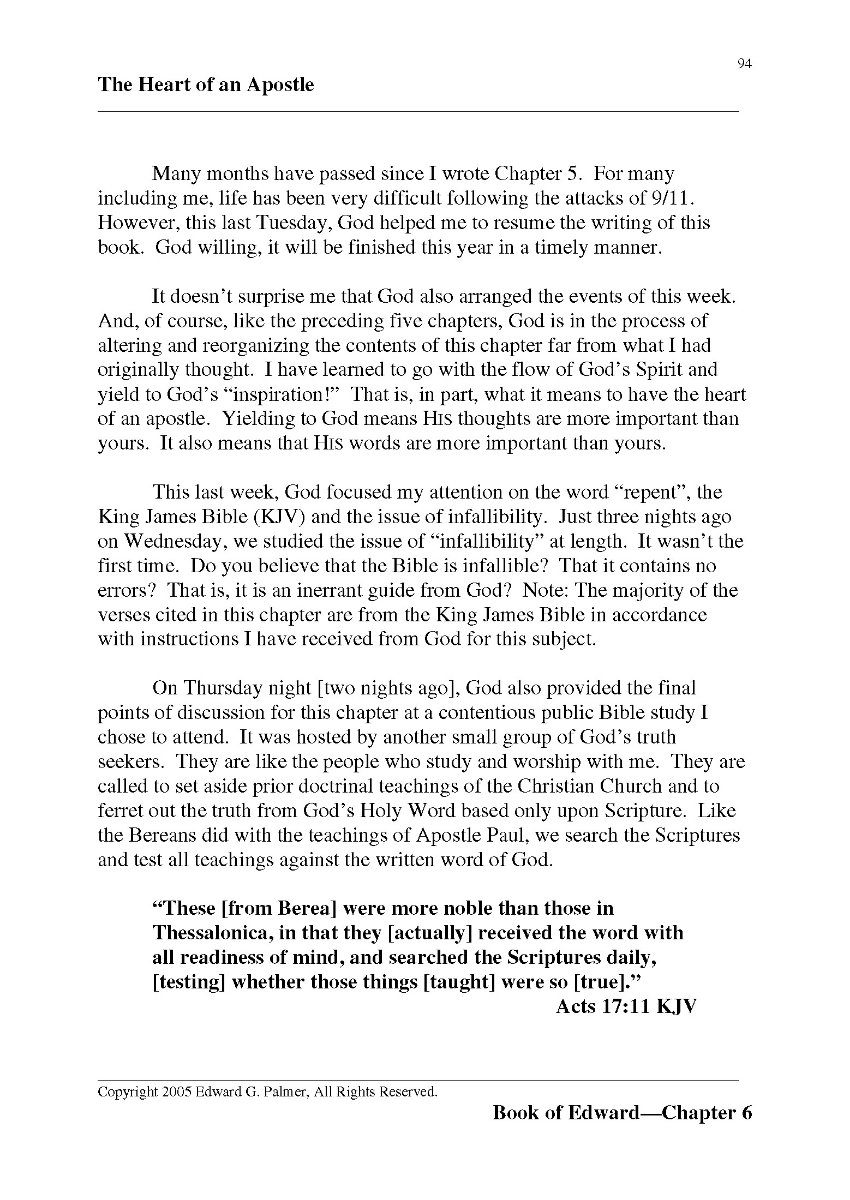 94

The Heart of an Apostle

Many months have passed since I wrote Chapter 5. For many including me, life has been very difficult following the attacks of 9/11. However, this last Tuesday, God helped me to resume the writing of this book. God willing, it will be finished this year in a timely manner.

It doesn't surprise me that God also arranged the events of this week. And, of course, like the preceding five chapters, God is in the process of altering and reorganizing the contents of this chapter far from what I had originally thought. I have learned to go with the flow of God's Spirit and yield to God's "inspiration!" That is, in part, what it means to have the heart of an apostle. Yielding to God means HIS thoughts are more important than yours. It also means that HIS words are more important than yours.

This last week, God focused my attention on the word "repent", the King James Bible (KJV) and the issue of infallibility. Just three nights ago on Wednesday, we studied the issue of "infallibility" at length. It wasn't the first time. Do you believe that the Bible is infallible? That it contains no errors? That is, it is an inerrant guide from God? Note: The majority of the verses cited in this chapter are from the King James Bible in accordance with instructions I have received from God for this subject.

On Thursday night [two nights ago], God also provided the final points of discussion for this chapter at a contentious public Bible study I chose to attend. It was hosted by another small group of God's truth seekers. They are like the people who study and worship with me. They are called to set aside prior doctrinal teachings of the Christian Church and to ferret out the truth from God's Holy Word based only upon Scripture. Like the Bereans did with the teachings of Apostle Paul, we search the Scriptures and test all teachings against the written word of God.

"These [from Berea] were more noble than those in Thessalonica, in that they [actually] received the word with all readiness of mind, and searched the Scriptures daily, [testing] whether those things [taught] were so [true]."
Acts 17:11 KJV

Copyright 2005 Edward G. Palmer, All Rights Reserved.

Book of Edward—Chapter 6